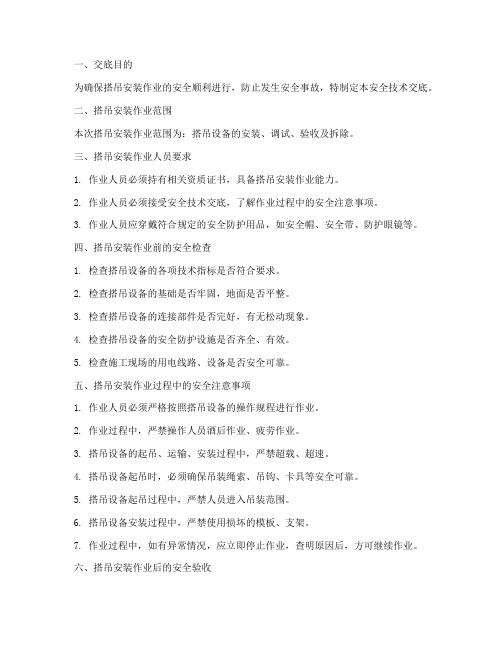 一、交底目的

为确保搭吊安装作业的安全顺利进行，防止发生安全事故，特制定本安全技术交底。

二、搭吊安装作业范围

本次搭吊安装作业范围为：搭吊设备的安装、调试、验收及拆除。

三、搭吊安装作业人员要求

1. 作业人员必须持有相关资质证书，具备搭吊安装作业能力。

2. 作业人员必须接受安全技术交底，了解作业过程中的安全注意事项。

3. 作业人员应穿戴符合规定的安全防护用品，如安全帽、安全带、防护眼镜等。

四、搭吊安装作业前的安全检查

1. 检查搭吊设备的各项技术指标是否符合要求。

2. 检查搭吊设备的基础是否牢固，地面是否平整。

3. 检查搭吊设备的连接部件是否完好，有无松动现象。

4. 检查搭吊设备的安全防护设施是否齐全、有效。

5. 检查施工现场的用电线路、设备是否安全可靠。

五、搭吊安装作业过程中的安全注意事项

1. 作业人员必须严格按照搭吊设备的操作规程进行作业。

2. 作业过程中，严禁操作人员酒后作业、疲劳作业。

3. 搭吊设备的起吊、运输、安装过程中，严禁超载、超速。

4. 搭吊设备起吊时，必须确保吊装绳索、吊钩、卡具等安全可靠。

5. 搭吊设备起吊过程中，严禁人员进入吊装范围。

6. 搭吊设备安装过程中，严禁使用损坏的模板、支架。

7. 作业过程中，如有异常情况，应立即停止作业，查明原因后，方可继续作业。

六、搭吊安装作业后的安全验收